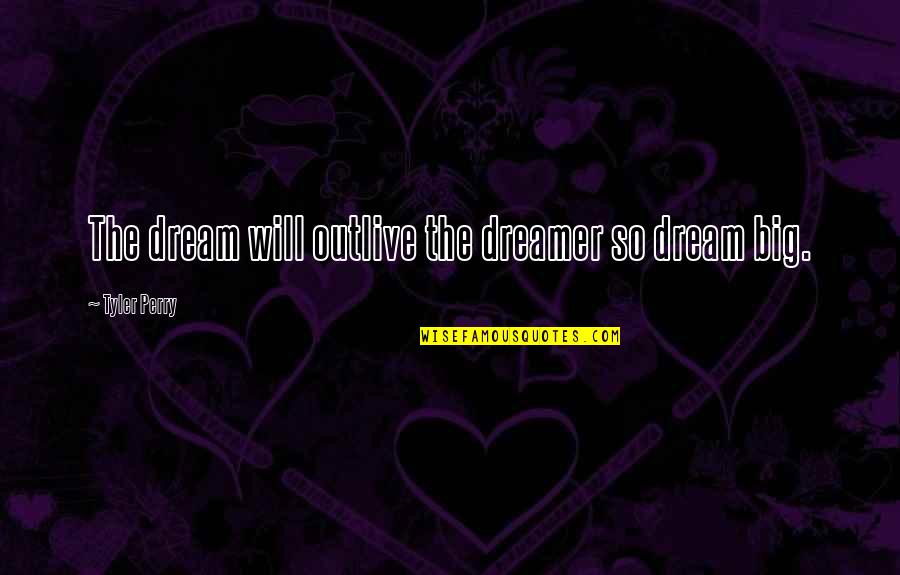 The dream will outlive the dreamer so dream big.

~ Tyler Perry

WISEFAMOUSQUOTES.COM